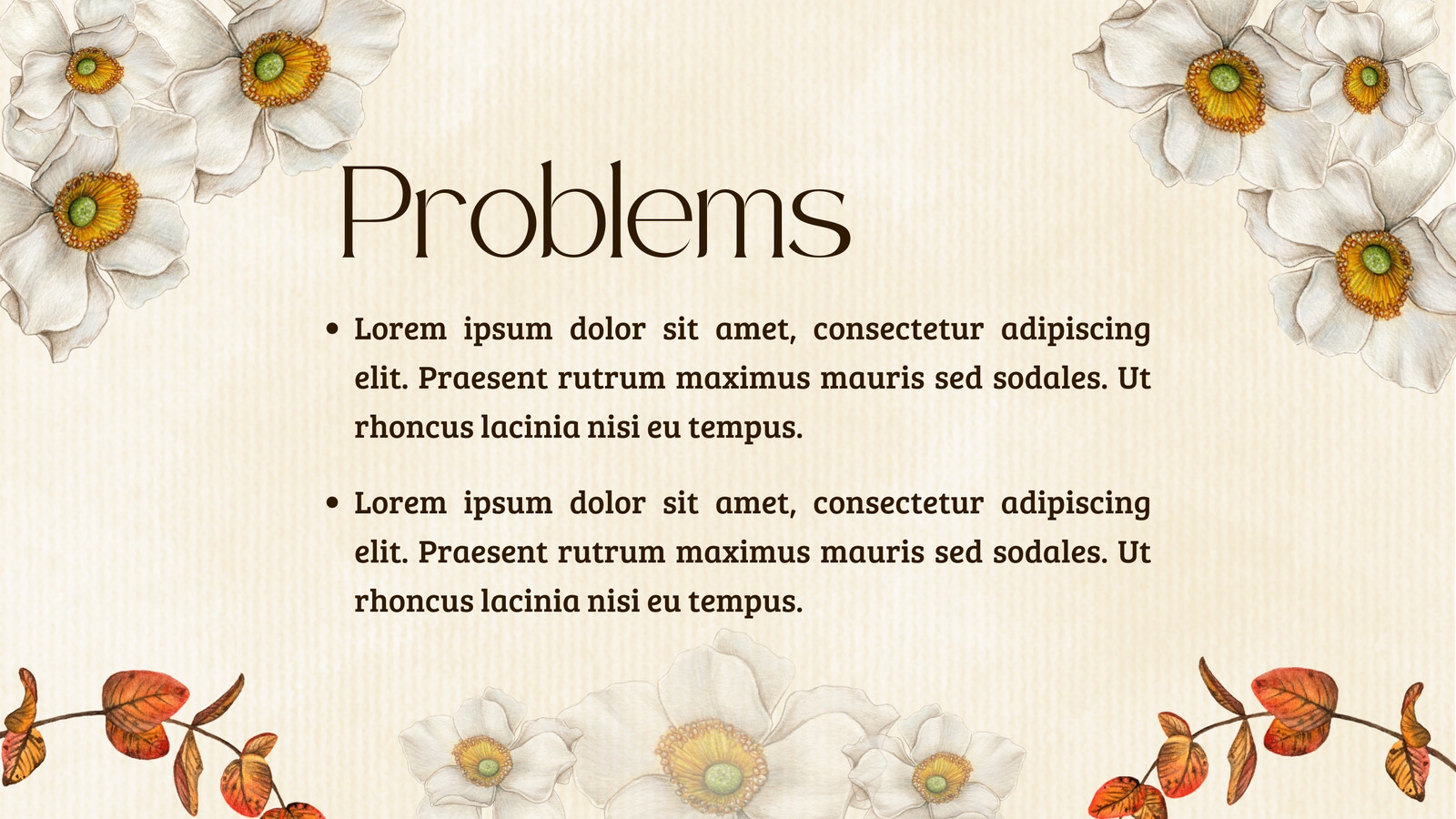 Problems

• Lorem ipsum dolor sit amet, consectetur adipiscing elit. Praesent rutrum maximus mauris sed sodales. Ut rhoncus lacinia nisi eu tempus.

• Lorem ipsum dolor sit amet, consectetur adipiscing elit. Praesent rutrum maximus mauris sed sodales. Ut rhoncus lacinia nisi eu tempus.